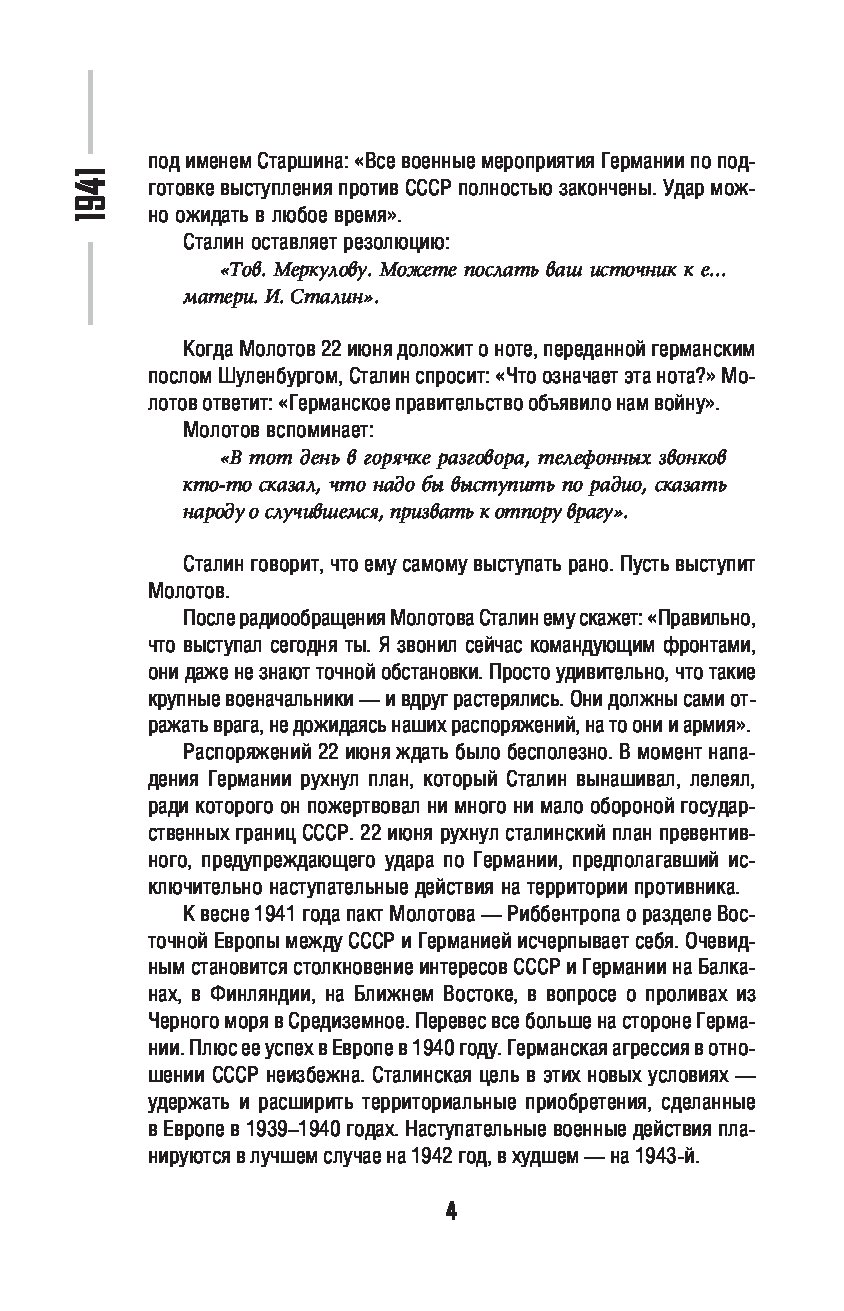 1941

под именем Старшина: «Все военные мероприятия Германии по подготовке выступления против СССР полностью закончены. Удар можно ожидать в любое время».

Сталин оставляет резолюцию:

«Тов. Меркулову. Можете послать ваш источник к е... матери. И. Сталин».

Когда Молотов 22 июня доложит о ноте, переданной германским послом Шуленбургом, Сталин спросит: «Что означает эта нота?» Молотов ответит: «Германское правительство объявило нам войну».

Молотов вспоминает:

«В тот день в горячке разговора, телефонных звонков кто-то сказал, что надо бы выступить по радио, сказать народу о случившемся, призвать к отпору врагу».

Сталин говорит, что ему самому выступать рано. Пусть выступит Молотов.

После радиообращения Молотова Сталин ему скажет: «Правильно, что выступал сегодня ты. Я звонил сейчас командующим фронтами, они даже не знают точной обстановки. Просто удивительно, что такие крупные военачальники — и вдруг растерялись. Они должны сами отражать врага, не дожидаясь наших распоряжений, на то они и армия».

Распоряжений 22 июня ждать было бесполезно. В момент нападения Германии рухнул план, который Сталин вынашивал, лелеял, ради которого он пожертвовал ни много ни мало обороной государственных границ СССР. 22 июня рухнул сталинский план превентивного, предупреждающего удара по Германии, предполагавший исключительно наступательные действия на территории противника.

К весне 1941 года пакт Молотова — Риббентропа о разделе Восточной Европы между СССР и Германией исчерпывает себя. Очевидным становится столкновение интересов СССР и Германии на Балканах, в Финляндии, на Ближнем Востоке, в вопросе о проливах из Черного моря в Средиземное. Перевес все больше на стороне Германии. Плюс ее успех в Европе в 1940 году. Германская агрессия в отношении СССР неизбежна. Сталинская цель в этих новых условиях — удержать и расширить территориальные приобретения, сделанные в Европе в 1939–1940 годах. Наступательные военные действия планируются в лучшем случае на 1942 год, в худшем — на 1943-й.

4